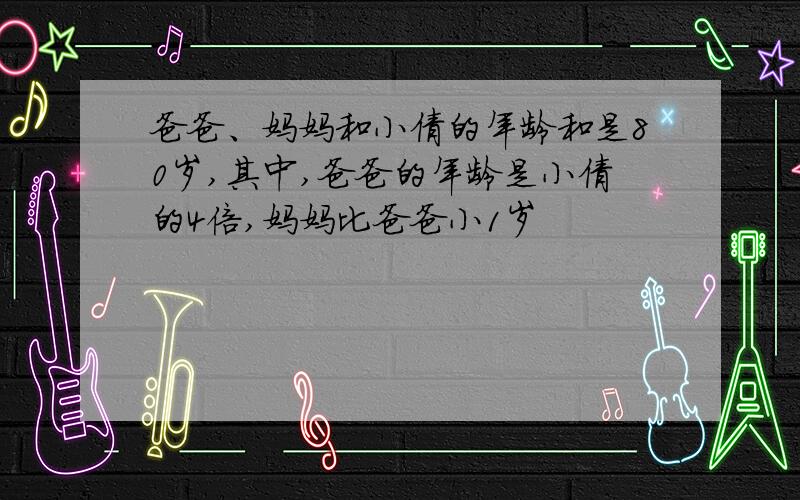 爸爸、妈妈和小倩的年龄和是80岁，其中，爸爸的年龄是小倩的4倍，妈妈比爸爸小1岁